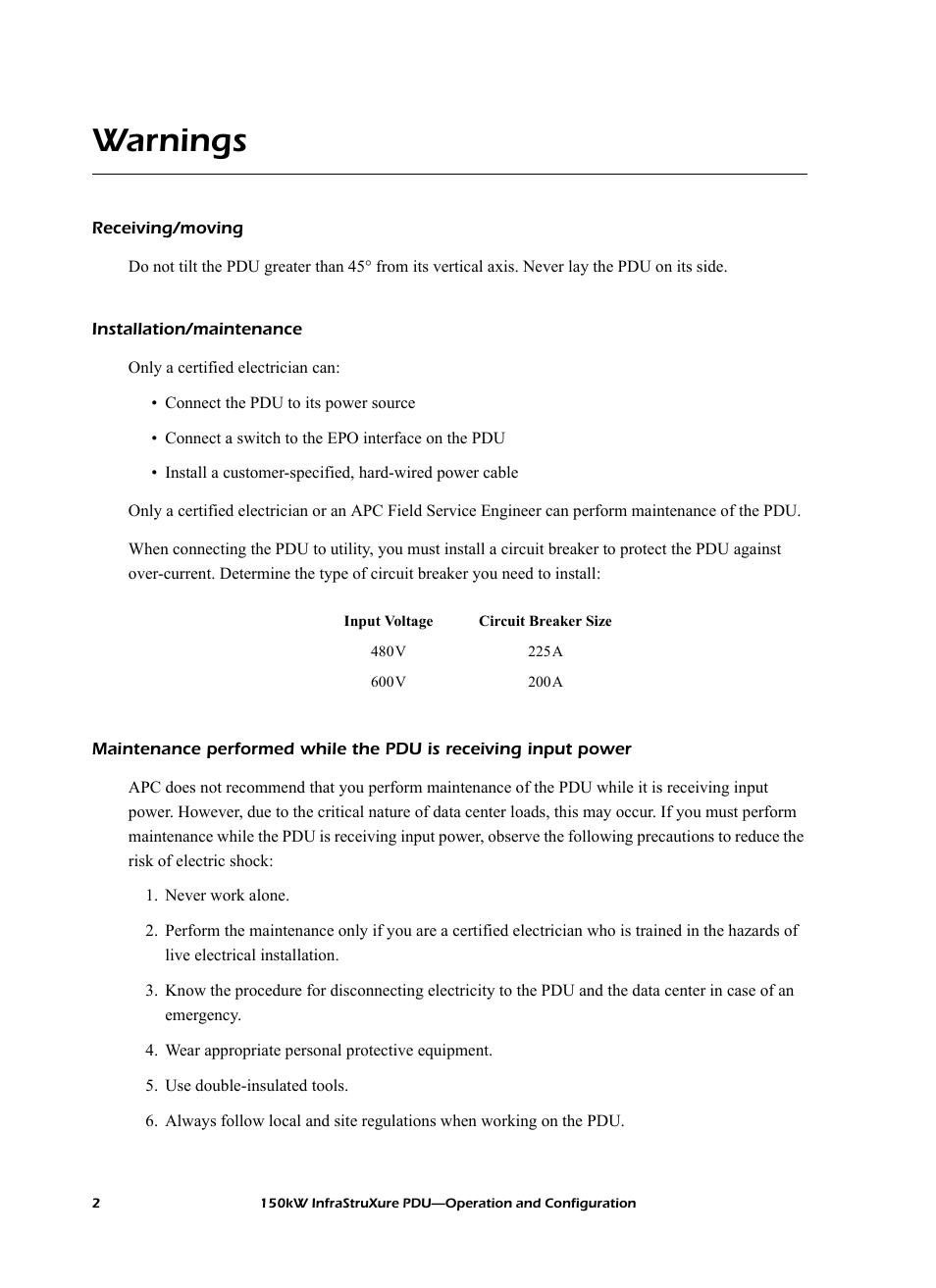 Warnings

Receiving/moving

Do not tilt the PDU greater than 45° from its vertical axis. Never lay the PDU on its side.

Installation/maintenance

Only a certified electrician can:

• Connect the PDU to its power source
• Connect a switch to the EPO interface on the PDU
• Install a customer-specified, hard-wired power cable

Only a certified electrician or an APC Field Service Engineer can perform maintenance of the PDU.

When connecting the PDU to utility, you must install a circuit breaker to protect the PDU against over-current. Determine the type of circuit breaker you need to install:

| Input Voltage | Circuit Breaker Size |
|---|---|
| 480V | 225A |
| 600V | 200A |

Maintenance performed while the PDU is receiving input power

APC does not recommend that you perform maintenance of the PDU while it is receiving input power. However, due to the critical nature of data center loads, this may occur. If you must perform maintenance while the PDU is receiving input power, observe the following precautions to reduce the risk of electric shock:

1. Never work alone.
2. Perform the maintenance only if you are a certified electrician who is trained in the hazards of live electrical installation.
3. Know the procedure for disconnecting electricity to the PDU and the data center in case of an emergency.
4. Wear appropriate personal protective equipment.
5. Use double-insulated tools.
6. Always follow local and site regulations when working on the PDU.

2 150kW InfraStruXure PDU—Operation and Configuration